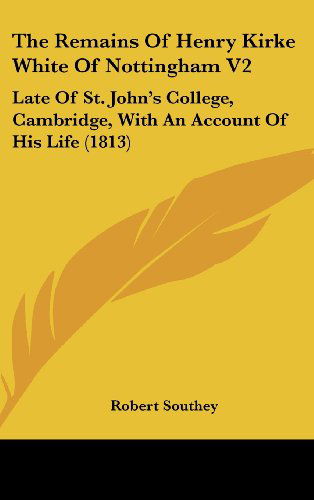 The Remains Of Henry Kirke White Of Nottingham V2

Late Of St. John's College, Cambridge, With An Account Of His Life (1813)

Robert Southey